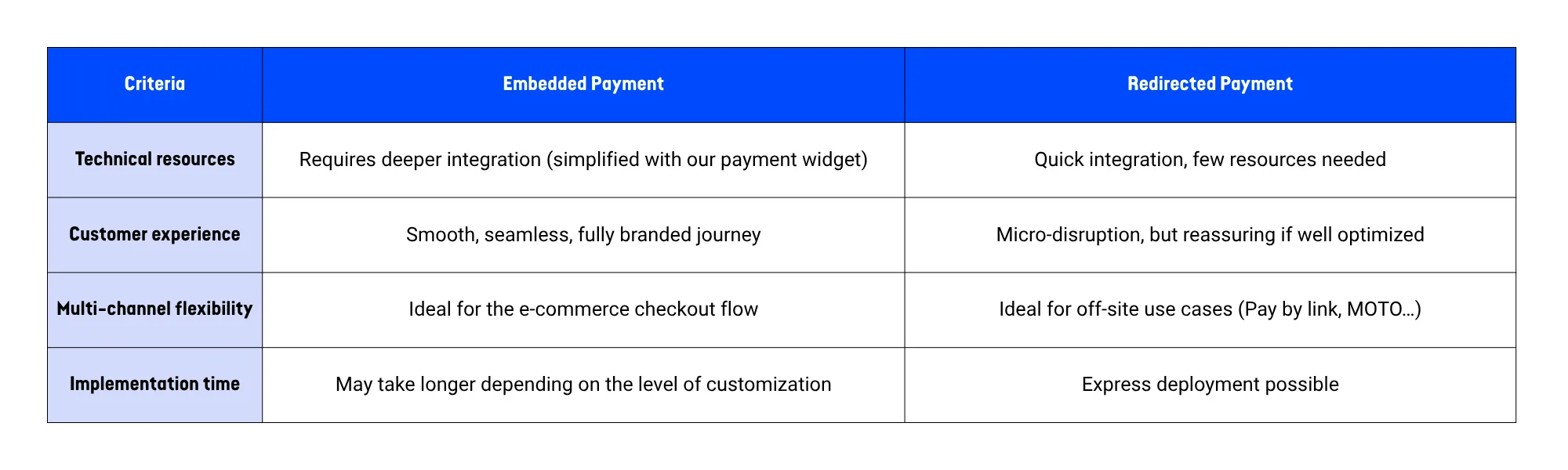 | Criteria | Embedded Payment | Redirected Payment |
|---|---|---|
| Technical resources | Requires deeper integration (simplified with our payment widget) | Quick integration, few resources needed |
| Customer experience | Smooth, seamless, fully branded journey | Micro-disruption, but reassuring if well optimized |
| Multi-channel flexibility | Ideal for the e-commerce checkout flow | Ideal for off-site use cases (Pay by link, MOTO...) |
| Implementation time | May take longer depending on the level of customization | Express deployment possible |